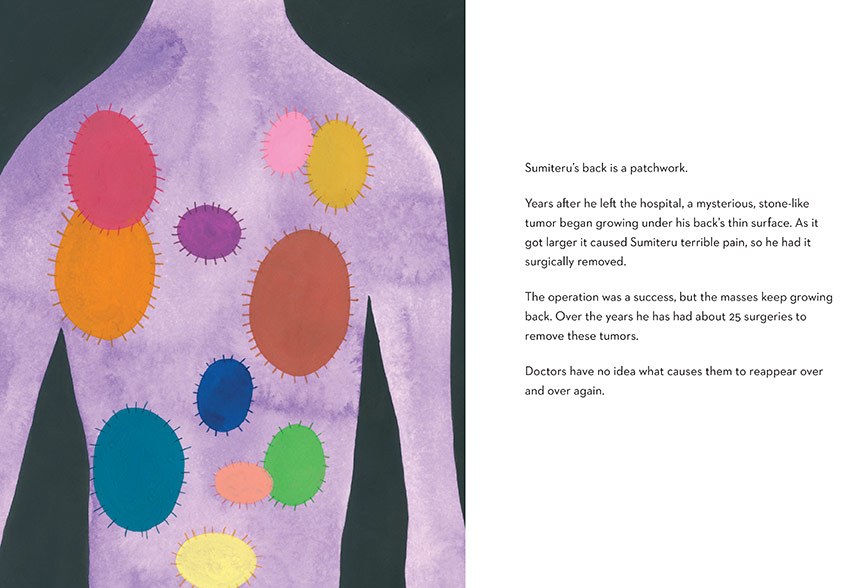 Sumiteru's back is a patchwork.

Years after he left the hospital, a mysterious, stone-like tumor began growing under his back's thin surface. As it got larger it caused Sumiteru terrible pain, so he had it surgically removed.

The operation was a success, but the masses keep growing back. Over the years he has had about 25 surgeries to remove these tumors.

Doctors have no idea what causes them to reappear over and over again.